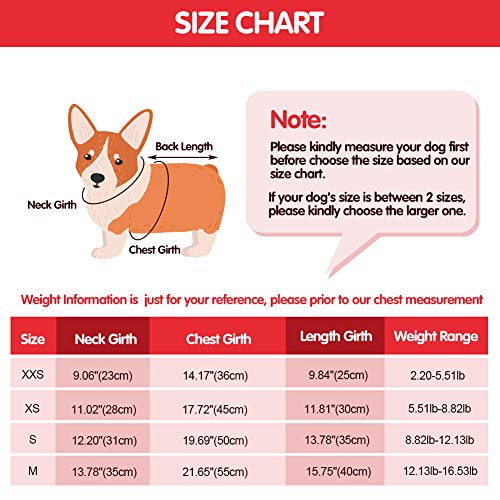 SIZE CHART

Back Length

Neck Girth

Chest Girth

Note:

Please kindly measure your dog first before choose the size based on our size chart.

If your dog's size is between 2 sizes, please kindly choose the larger one.

Weight Information is just for your reference, please prior to our chest measurement

| Size | Neck Girth | Chest Girth | Length Girth | Weight Range |
|---|---|---|---|---|
| XXS | 9.06"(23cm) | 14.17"(36cm) | 9.84"(25cm) | 2.20-5.51lb |
| XS | 11.02"(28cm) | 17.72"(45cm) | 11.81"(30cm) | 5.51lb-8.82lb |
| S | 12.20"(31cm) | 19.69"(50cm) | 13.78"(35cm) | 8.82lb-12.13lb |
| M | 13.78"(35cm) | 21.65"(55cm) | 15.75"(40cm) | 12.13lb-16.53lb |